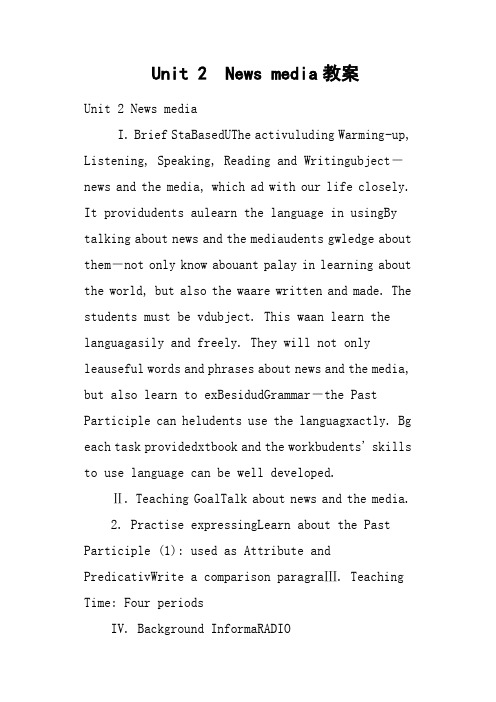 Unit 2  News media教案

Unit 2 News media

I. Brief StaBasedUThe activuluding Warming-up, Listening, Speaking, Reading and Writingubject—news and the media, which ad with our life closely. It providudents aulearn the language in usingBy talking about news and the mediaudents gwledge about them—not only know abouant palay in learning about the world, but also the waare written and made. The students must be vdubject. This waan learn the languagasily and freely. They will not only leauseful words and phrases about news and the media, but also learn to exBesidudGrammar—the Past Participle can heludents use the languagxactly. Bg each task providedxtbook and the workbudents' skills to use language can be well developed.

Ⅱ. Teaching GoalTalk about news and the media.

2. Practise expressingLearn about the Past Participle (1): used as Attribute and PredicativWrite a comparison paragraⅢ. Teaching Time: Four periods

Ⅳ. Background InformaRADIO